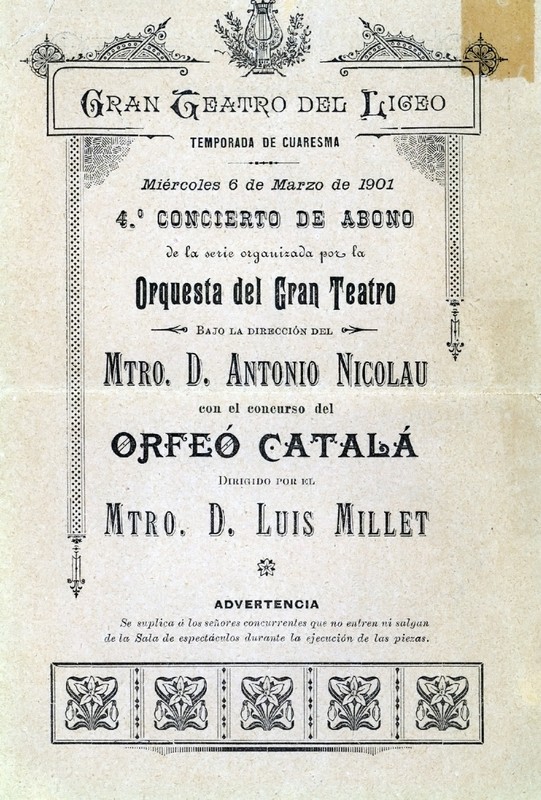 GRAN TEATRO DEL LICEO

TEMPORADA DE CUARESMA

Miércoles 6 de Marzo de 1901

4.º CONCIERTO DE ABONO

de la serie organizada por la

Orquesta del Gran Teatro

BAJO LA DIRECCIÓN DEL

MTRO. D. ANTONIO NICOLAU

con el concurso del

ORFEÓ CATALÁ

DIRIGIDO POR EL

MTRO. D. LUIS MILLET

ADVERTENCIA

Se suplica á los señores concurrentes que no entren ni salgan de la Sala de espectáculos durante la ejecución de las piezas.